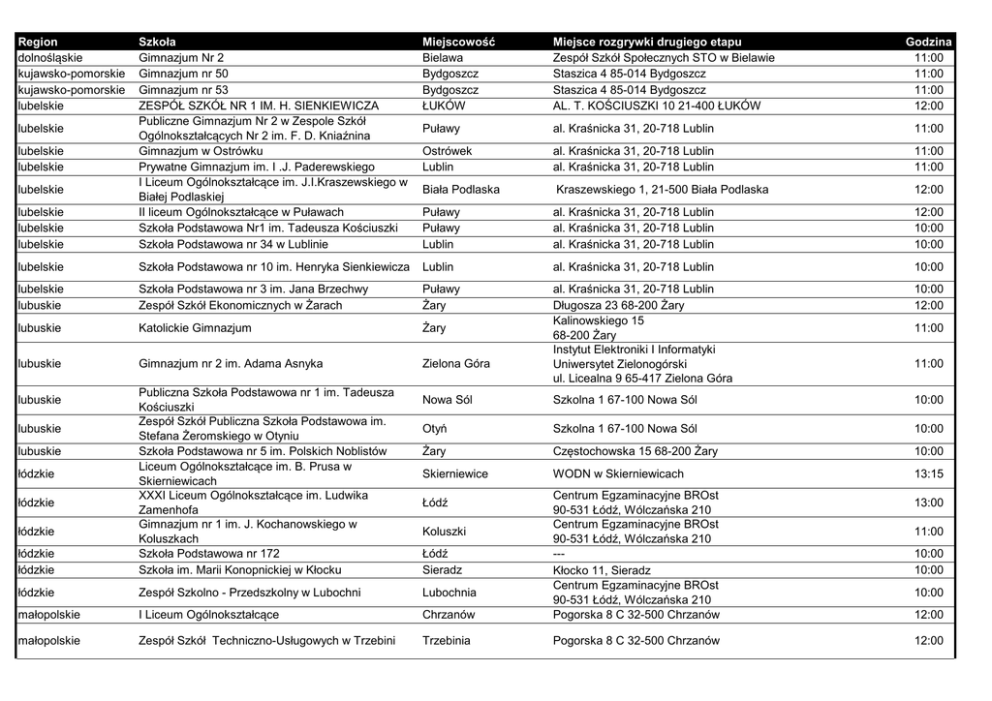 | Region | Szkoła | Miejscowość | Miejsce rozgrywki drugiego etapu | Godzina |
|---|---|---|---|---|
| dolnośląskie | Gimnazjum Nr 2 | Bielawa | Zespół Szkół Społecznych STO w Bielawie | 11:00 |
| kujawsko-pomorskie | Gimnazjum nr 50 | Bydgoszcz | Staszica 4 85-014 Bydgoszcz | 11:00 |
| kujawsko-pomorskie | Gimnazjum nr 53 | Bydgoszcz | Staszica 4 85-014 Bydgoszcz | 11:00 |
| lubelskie | ZESPÓŁ SZKÓŁ NR 1 IM. H. SIENKIEWICZA | ŁUKÓW | AL. T. KOŚCIUSZKI 10 21-400 ŁUKÓW | 12:00 |
| lubelskie | Publiczne Gimnazjum Nr 2 w Zespole Szkół Ogólnokształcących Nr 2 im. F. D. Kniaźnina | Puławy | al. Kraśnicka 31, 20-718 Lublin | 11:00 |
| lubelskie | Gimnazjum w Ostrówku | Ostrówek | al. Kraśnicka 31, 20-718 Lublin | 11:00 |
| lubelskie | Prywatne Gimnazjum im. I .J. Paderewskiego | Lublin | al. Kraśnicka 31, 20-718 Lublin | 11:00 |
| lubelskie | I Liceum Ogólnokształcące im. J.I.Kraszewskiego w Białej Podlaskiej | Biała Podlaska | Kraszewskiego 1, 21-500 Biała Podlaska | 12:00 |
| lubelskie | II liceum Ogólnokształcące w Puławach | Puławy | al. Kraśnicka 31, 20-718 Lublin | 12:00 |
| lubelskie | Szkoła Podstawowa Nr1 im. Tadeusza Kościuszki | Puławy | al. Kraśnicka 31, 20-718 Lublin | 10:00 |
| lubelskie | Szkoła Podstawowa nr 34 w Lublinie | Lublin | al. Kraśnicka 31, 20-718 Lublin | 10:00 |
| lubelskie | Szkoła Podstawowa nr 10 im. Henryka Sienkiewicza | Lublin | al. Kraśnicka 31, 20-718 Lublin | 10:00 |
| lubelskie | Szkoła Podstawowa nr 3 im. Jana Brzechwy | Puławy | al. Kraśnicka 31, 20-718 Lublin | 10:00 |
| lubuskie | Zespół Szkół Ekonomicznych w Żarach | Żary | Długosza 23 68-200 Żary | 12:00 |
| lubuskie | Katolickie Gimnazjum | Żary | Kalinowskiego 15 68-200 Żary | 11:00 |
| lubuskie | Gimnazjum nr 2 im. Adama Asnyka | Zielona Góra | Instytut Elektroniki I Informatyki Uniwersytet Zielonogórski ul. Licealna 9 65-417 Zielona Góra | 11:00 |
| lubuskie | Publiczna Szkoła Podstawowa nr 1 im. Tadeusza Kościuszki | Nowa Sól | Szkolna 1 67-100 Nowa Sól | 10:00 |
| lubuskie | Zespół Szkół Publiczna Szkoła Podstawowa im. Stefana Żeromskiego w Otyniu | Otyń | Szkolna 1 67-100 Nowa Sól | 10:00 |
| lubuskie | Szkoła Podstawowa nr 5 im. Polskich Noblistów | Żary | Częstochowska 15 68-200 Żary | 10:00 |
| łódzkie | Liceum Ogólnokształcące im. B. Prusa w Skierniewicach | Skierniewice | WODN w Skierniewicach | 13:15 |
| łódzkie | XXXI Liceum Ogólnokształcące im. Ludwika Zamenhofa | Łódź | Centrum Egzaminacyjne BROst 90-531 Łódź, Wólczańska 210 | 13:00 |
| łódzkie | Gimnazjum nr 1 im. J. Kochanowskiego w Koluszkach | Koluszki | Centrum Egzaminacyjne BROst 90-531 Łódź, Wólczańska 210 | 11:00 |
| łódzkie | Szkoła Podstawowa nr 172 | Łódź | --- | 10:00 |
| łódzkie | Szkoła im. Marii Konopnickiej w Kłocku | Sieradz | Kłocko 11, Sieradz | 10:00 |
| łódzkie | Zespół Szkolno - Przedszkolny w Lubochni | Lubochnia | Centrum Egzaminacyjne BROst 90-531 Łódź, Wólczańska 210 | 10:00 |
| małopolskie | I Liceum Ogólnokształcące | Chrzanów | Pogorska 8 C 32-500 Chrzanów | 12:00 |
| małopolskie | Zespół Szkół Techniczno-Usługowych w Trzebini | Trzebinia | Pogorska 8 C 32-500 Chrzanów | 12:00 |